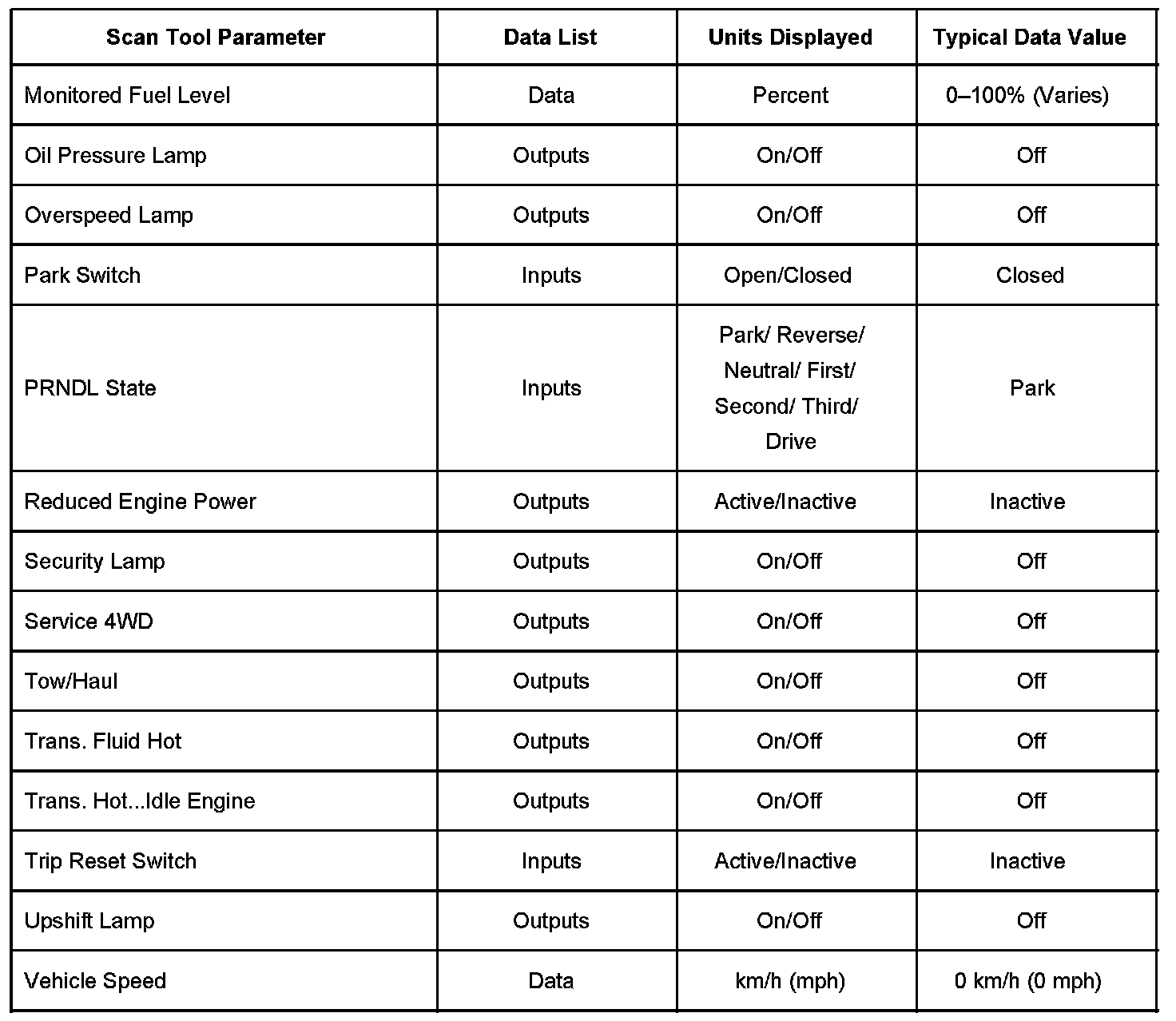 | Scan Tool Parameter | Data List | Units Displayed | Typical Data Value |
|---|---|---|---|
| Monitored Fuel Level | Data | Percent | 0–100% (Varies) |
| Oil Pressure Lamp | Outputs | On/Off | Off |
| Overspeed Lamp | Outputs | On/Off | Off |
| Park Switch | Inputs | Open/Closed | Closed |
| PRNDL State | Inputs | Park/ Reverse/ Neutral/ First/ Second/ Third/ Drive | Park |
| Reduced Engine Power | Outputs | Active/Inactive | Inactive |
| Security Lamp | Outputs | On/Off | Off |
| Service 4WD | Outputs | On/Off | Off |
| Tow/Haul | Outputs | On/Off | Off |
| Trans. Fluid Hot | Outputs | On/Off | Off |
| Trans. Hot...Idle Engine | Outputs | On/Off | Off |
| Trip Reset Switch | Inputs | Active/Inactive | Inactive |
| Upshift Lamp | Outputs | On/Off | Off |
| Vehicle Speed | Data | km/h (mph) | 0 km/h (0 mph) |